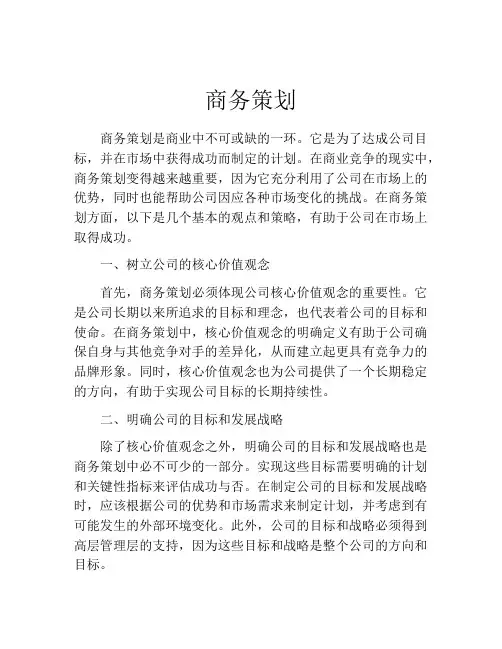 商务策划

商务策划是商业中不可或缺的一环。它是为了达成公司目标，并在市场中获得成功而制定的计划。在商业竞争的现实中，商务策划变得越来越重要，因为它充分利用了公司在市场上的优势，同时也能帮助公司因应各种市场变化的挑战。在商务策划方面，以下是几个基本的观点和策略，有助于公司在市场上取得成功。

一、树立公司的核心价值观念

首先，商务策划必须体现公司核心价值观念的重要性。它是公司长期以来所追求的目标和理念，也代表着公司的目标和使命。在商务策划中，核心价值观念的明确定义有助于公司确保自身与其他竞争对手的差异化，从而建立起更具有竞争力的品牌形象。同时，核心价值观念也为公司提供了一个长期稳定的方向，有助于实现公司目标的长期持续性。

二、明确公司的目标和发展战略

除了核心价值观念之外，明确公司的目标和发展战略也是商务策划中必不可少的一部分。实现这些目标需要明确的计划和关键性指标来评估成功与否。在制定公司的目标和发展战略时，应该根据公司的优势和市场需求来制定计划，并考虑到有可能发生的外部环境变化。此外，公司的目标和战略必须得到高层管理层的支持，因为这些目标和战略是整个公司的方向和目标。